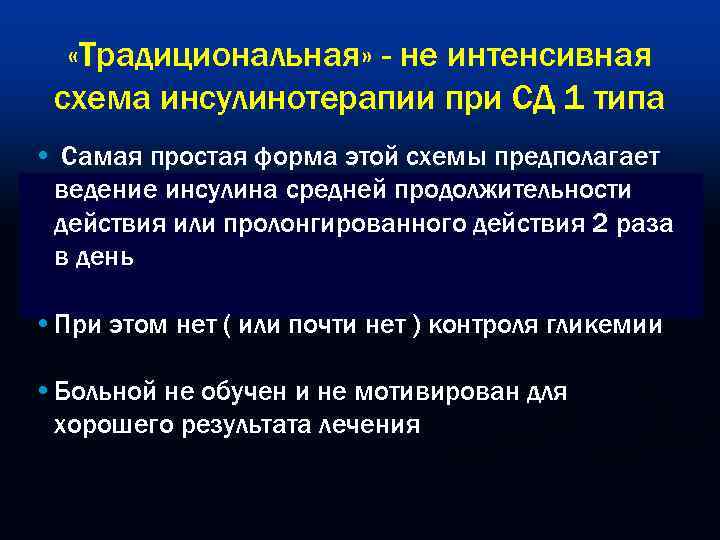 «Традициональная» - не интенсивная схема инсулинотерапии при СД 1 типа

• Самая простая форма этой схемы предполагает ведение инсулина средней продолжительности действия или пролонгированного действия 2 раза в день

• При этом нет ( или почти нет ) контроля гликемии

• Больной не обучен и не мотивирован для хорошего результата лечения